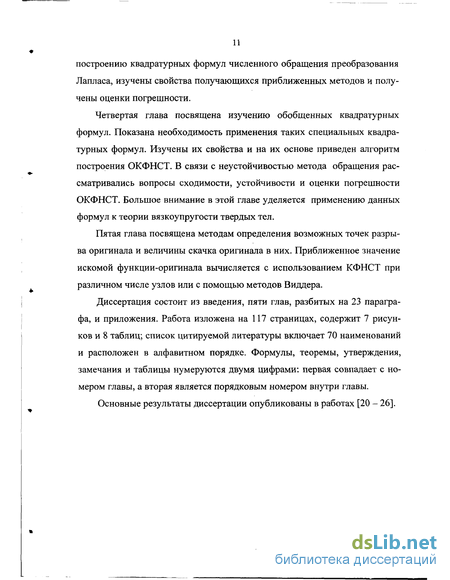 11

построению квадратурных формул численного обращения преобразования Лапласа, изучены свойства получающихся приближенных методов и получены оценки погрешности.

Четвертая глава посвящена изучению обобщенных квадратурных формул. Показана необходимость применения таких специальных квадратурных формул. Изучены их свойства и на их основе приведен алгоритм построения ОКФНСТ. В связи с неустойчивостью метода обращения рассматривались вопросы сходимости, устойчивости и оценки погрешности ОКФНСТ. Большое внимание в этой главе уделяется применению данных формул к теории вязкоупругости твердых тел.

Пятая глава посвящена методам определения возможных точек разрыва оригинала и величины скачка оригинала в них. Приближенное значение искомой функции-оригинала вычисляется с использованием КФНСТ при различном числе узлов или с помощью методов Виддера.

Диссертация состоит из введения, пяти глав, разбитых на 23 параграфа, и приложения. Работа изложена на 117 страницах, содержит 7 рисунков и 8 таблиц; список цитируемой литературы включает 70 наименований и расположен в алфавитном порядке. Формулы, теоремы, утверждения, замечания и таблицы нумеруются двумя цифрами: первая совпадает с номером главы, а вторая является порядковым номером внутри главы.

Основные результаты диссертации опубликованы в работах [20 – 26].

dsLib.net
библиотека диссертаций